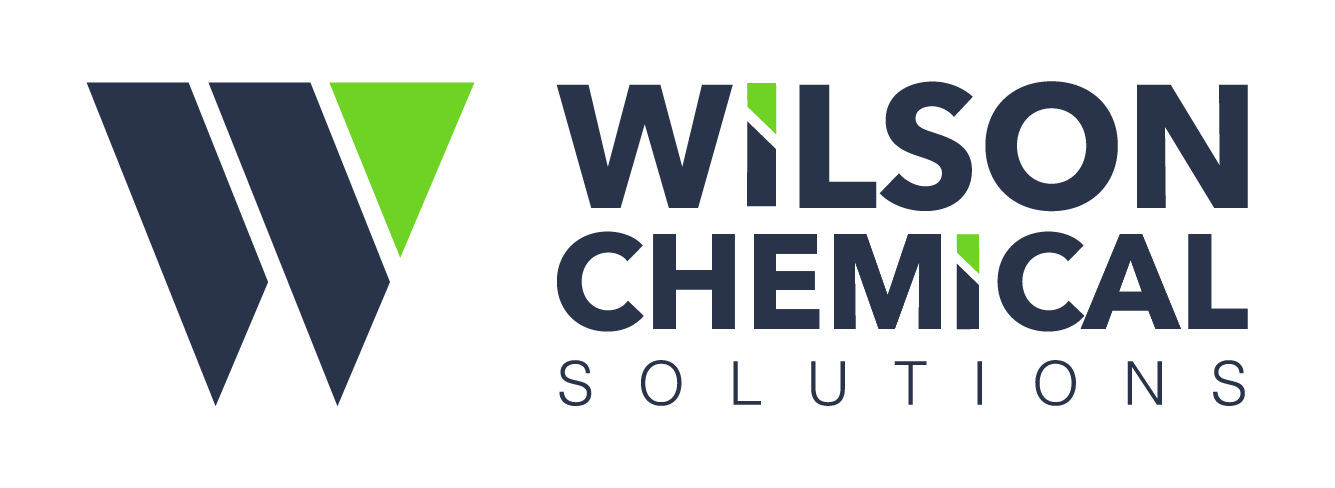 WILSON
CHEMICAL
SOLUTIONS